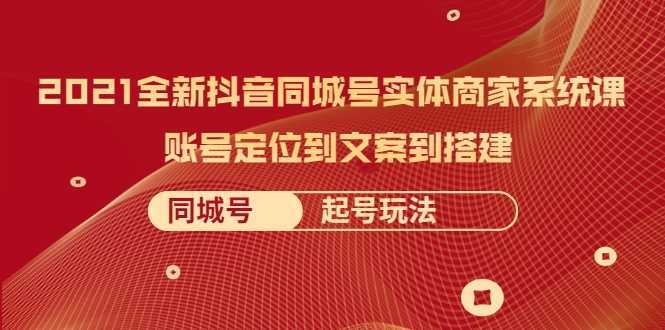 2021全新抖音同城号实体商家系统课

账号定位到文案到搭建

同城号 起号玩法